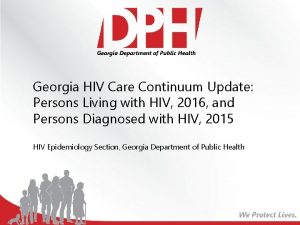 DPH
Georgia Department of Public Health

Georgia HIV Care Continuum Update: Persons Living with HIV, 2016, and Persons Diagnosed with HIV, 2015

HIV Epidemiology Section, Georgia Department of Public Health

We Protect Lives.